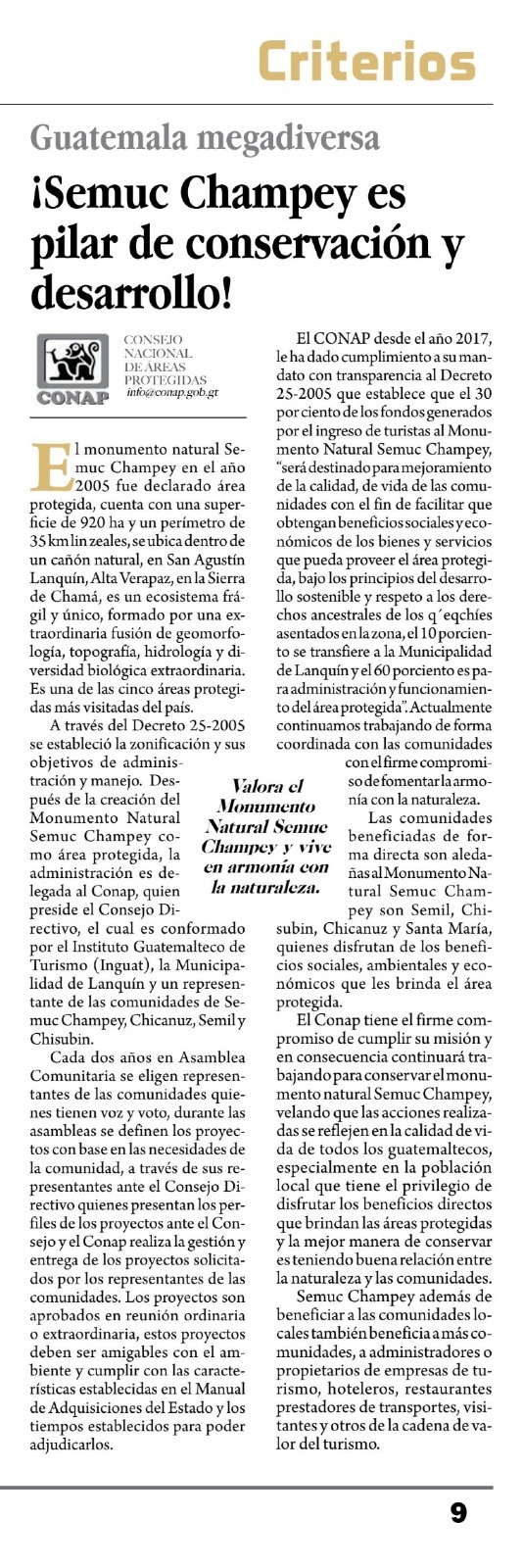 Criterios

Guatemala megadiversa

¡Semuc Champey es pilar de conservación y desarrollo!

CONAP
CONSEJO NACIONAL DE ÁREAS PROTEGIDAS
info@conap.gob.gt

El monumento natural Semuc Champey en el año 2005 fue declarado área protegida, cuenta con una superficie de 920 ha y un perímetro de 35 km lin zeales, se ubica dentro de un cañón natural, en San Agustín Lanquín, Alta Verapaz, en la Sierra de Chamá, es un ecosistema frágil y único, formado por una extraordinaria fusión de geomorfología, topografía, hidrología y diversidad biológica extraordinaria. Es una de las cinco áreas protegidas más visitadas del país.

A través del Decreto 25-2005 se estableció la zonificación y sus objetivos de administración y manejo. Después de la creación del Monumento Natural Semuc Champey como área protegida, la administración es delegada al Conap, quien preside el Consejo Directivo, el cual es conformado por el Instituto Guatemalteco de Turismo (Inguat), la Municipalidad de Lanquín y un representante de las comunidades de Semuc Champey, Chicanuz, Semil y Chisubin.

Cada dos años en Asamblea Comunitaria se eligen representantes de las comunidades quienes tienen voz y voto, durante las asambleas se definen los proyectos con base en las necesidades de la comunidad, a través de sus representantes ante el Consejo Directivo quienes presentan los perfiles de los proyectos ante el Consejo y el Conap realiza la gestión y entrega de los proyectos solicitados por los representantes de las comunidades. Los proyectos son aprobados en reunión ordinaria o extraordinaria, estos proyectos deben ser amigables con el ambiente y cumplir con las características establecidas en el Manual de Adquisiciones del Estado y los tiempos establecidos para poder adjudicarlos.

Valora el Monumento Natural Semuc Champey y vive en armonía con la naturaleza.

El CONAP desde el año 2017, le ha dado cumplimiento a su mandato con transparencia al Decreto 25-2005 que establece que el 30 por ciento de los fondos generados por el ingreso de turistas al Monumento Natural Semuc Champey, "será destinado para mejoramiento de la calidad, de vida de las comunidades con el fin de facilitar que obtengan beneficios sociales y económicos de los bienes y servicios que pueda proveer el área protegida, bajo los principios del desarrollo sostenible y respeto a los derechos ancestrales de los q´eqchíes asentados en la zona, el 10 porciento se transfiere a la Municipalidad de Lanquín y el 60 porciento es para administración y funcionamiento del área protegida". Actualmente continuamos trabajando de forma coordinada con las comunidades con el firme compromiso de fomentar la armonía con la naturaleza.

Las comunidades beneficiadas de forma directa son aledañas al Monumento Natural Semuc Champey son Semil, Chisubin, Chicanuz y Santa María, quienes disfrutan de los beneficios sociales, ambientales y económicos que les brinda el área protegida.

El Conap tiene el firme compromiso de cumplir su misión y en consecuencia continuará trabajando para conservar el monumento natural Semuc Champey, velando que las acciones realizadas se reflejen en la calidad de vida de todos los guatemaltecos, especialmente en la población local que tiene el privilegio de disfrutar los beneficios directos que brindan las áreas protegidas y la mejor manera de conservar es teniendo buena relación entre la naturaleza y las comunidades.

Semuc Champey además de beneficiar a las comunidades locales también beneficia a más comunidades, a administradores o propietarios de empresas de turismo, hoteleros, restaurantes prestadores de transportes, visitantes y otros de la cadena de valor del turismo.

9